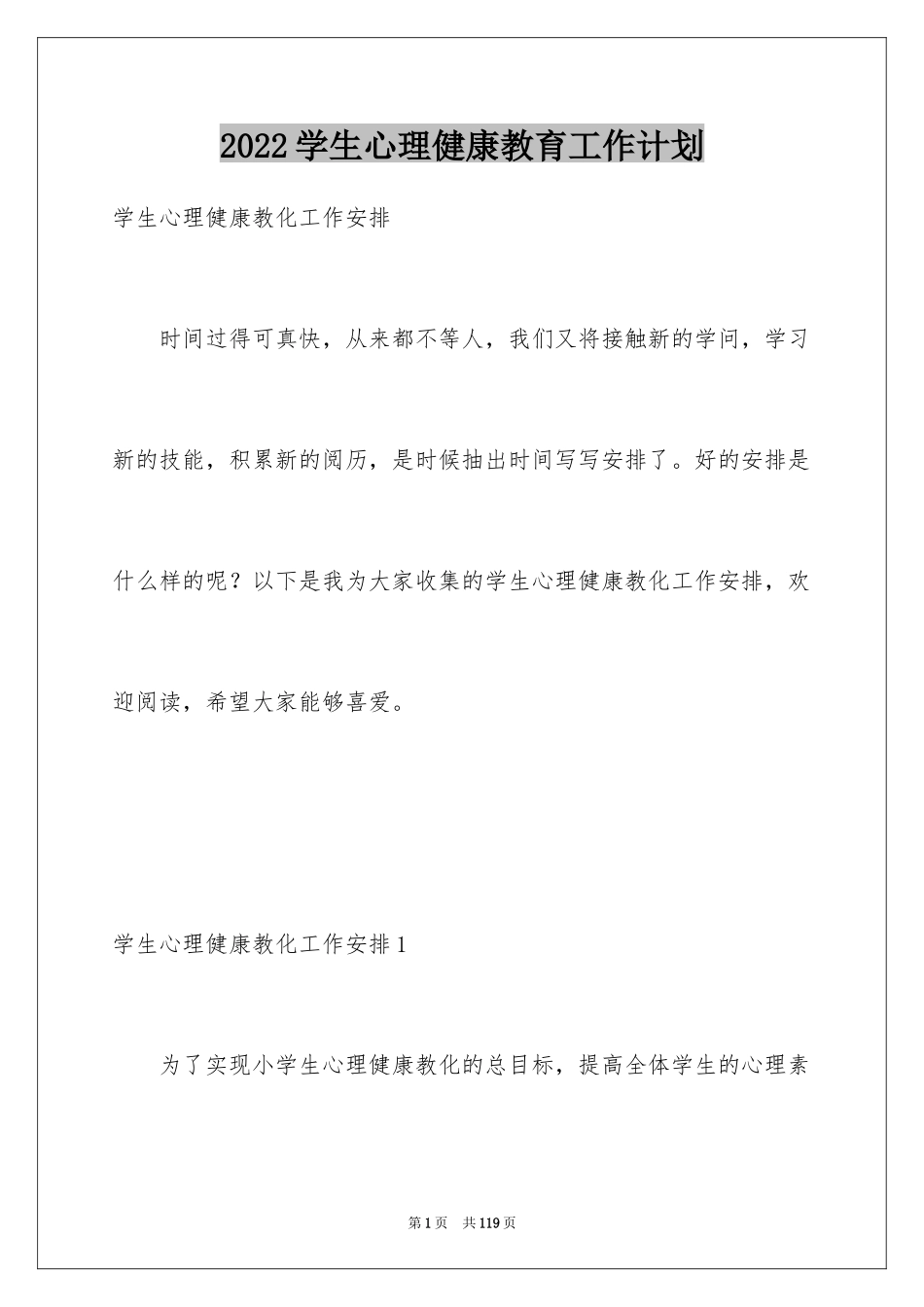 2022学生心理健康教育工作计划

学生心理健康教化工作安排

时间过得可真快，从来都不等人，我们又将接触新的学问，学习新的技能，积累新的阅历，是时候抽出时间写写安排了。好的安排是什么样的呢？以下是我为大家收集的学生心理健康教化工作安排，欢迎阅读，希望大家能够喜爱。

学生心理健康教化工作安排1

为了实现小学生心理健康教化的总目标，提高全体学生的心理素

第1页　共119页